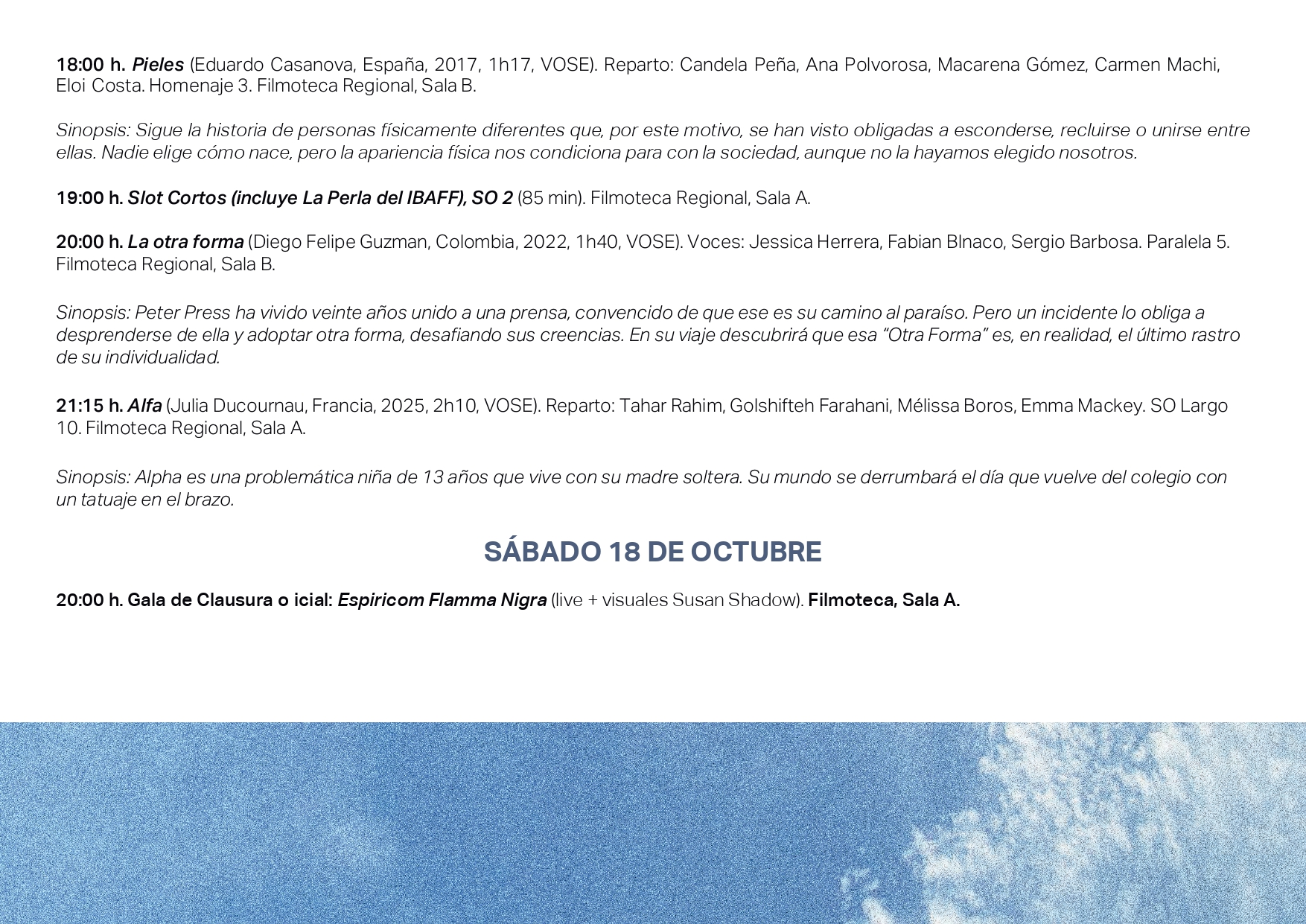 18:00 h. Pieles (Eduardo Casanova, España, 2017, 1h17, VOSE). Reparto: Candela Peña, Ana Polvorosa, Macarena Gómez, Carmen Machi, Eloi Costa. Homenaje 3. Filmoteca Regional, Sala B.

Sinopsis: Sigue la historia de personas físicamente diferentes que, por este motivo, se han visto obligadas a esconderse, recluirse o unirse entre ellas. Nadie elige cómo nace, pero la apariencia física nos condiciona para con la sociedad, aunque no la hayamos elegido nosotros.

19:00 h. Slot Cortos (incluye La Perla del IBAFF), SO 2 (85 min). Filmoteca Regional, Sala A.

20:00 h. La otra forma (Diego Felipe Guzman, Colombia, 2022, 1h40, VOSE). Voces: Jessica Herrera, Fabian Blnaco, Sergio Barbosa. Paralela 5. Filmoteca Regional, Sala B.

Sinopsis: Peter Press ha vivido veinte años unido a una prensa, convencido de que ese es su camino al paraíso. Pero un incidente lo obliga a desprenderse de ella y adoptar otra forma, desafiando sus creencias. En su viaje descubrirá que esa “Otra Forma” es, en realidad, el último rastro de su individualidad.

21:15 h. Alfa (Julia Ducournau, Francia, 2025, 2h10, VOSE). Reparto: Tahar Rahim, Golshifteh Farahani, Mélissa Boros, Emma Mackey. SO Largo 10. Filmoteca Regional, Sala A.

Sinopsis: Alpha es una problemática niña de 13 años que vive con su madre soltera. Su mundo se derrumbará el día que vuelve del colegio con un tatuaje en el brazo.

SÁBADO 18 DE OCTUBRE

20:00 h. Gala de Clausura o icial: Espiricom Flamma Nigra (live + visuales Susan Shadow). Filmoteca, Sala A.